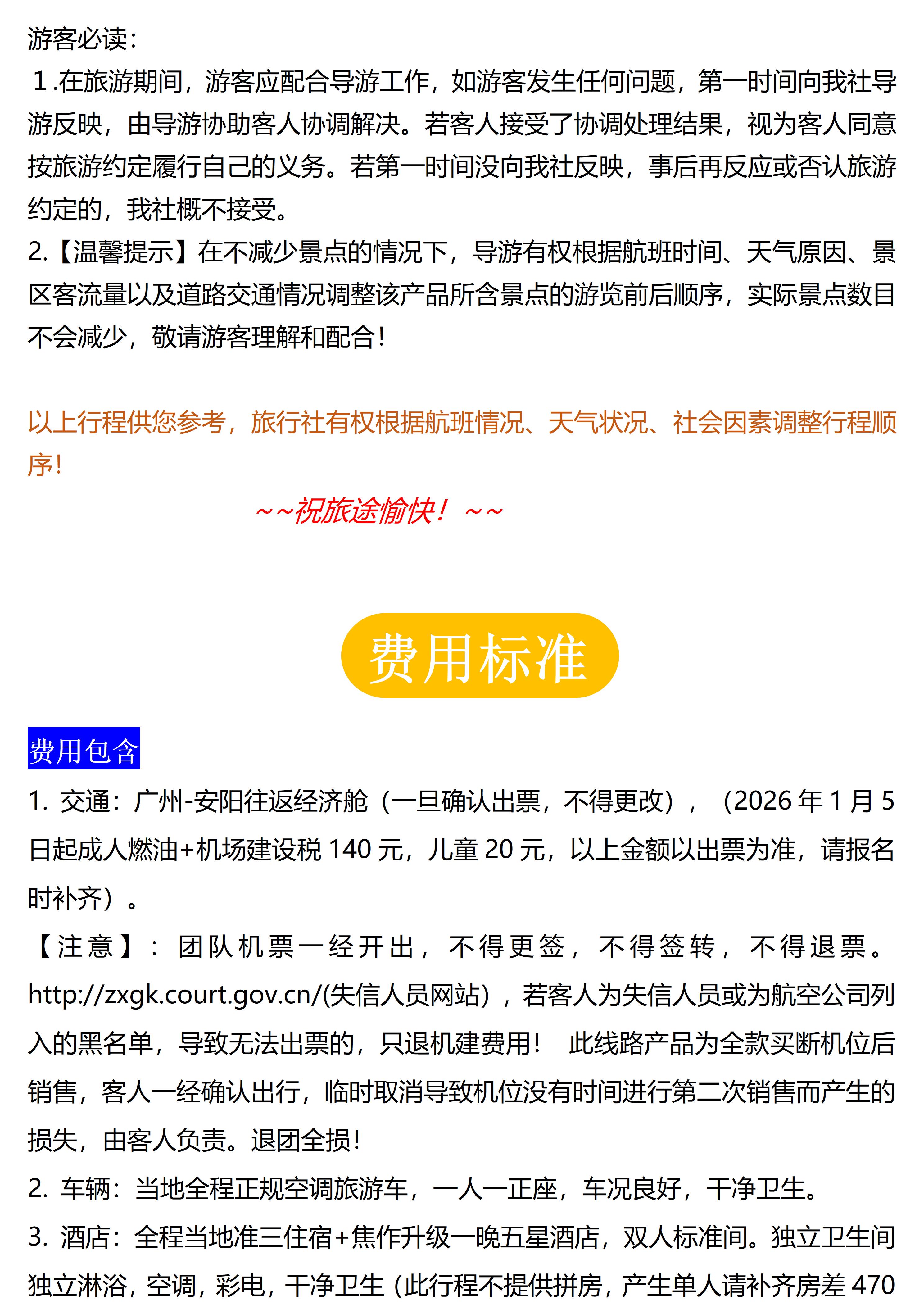 游客必读：
1.在旅游期间，游客应配合导游工作，如游客发生任何问题，第一时间向我社导游反映，由导游协助客人协调解决。若客人接受了协调处理结果，视为客人同意按旅游约定履行自己的义务。若第一时间没向我社反映，事后再反应或否认旅游约定的，我社概不接受。
2.【温馨提示】在不减少景点的情况下，导游有权根据航班时间、天气原因、景区客流量以及道路交通情况调整该产品所含景点的游览前后顺序，实际景点数目不会减少，敬请游客理解和配合！

以上行程供您参考，旅行社有权根据航班情况、天气状况、社会因素调整行程顺序！

~~祝旅途愉快！~~

费用标准

费用包含
1. 交通：广州-安阳往返经济舱（一旦确认出票，不得更改），（2026 年 1 月 5 日起成人燃油+机场建设税 140 元，儿童 20 元，以上金额以出票为准，请报名时补齐）。
【注意】：团队机票一经开出，不得更签，不得签转，不得退票。http://zxgk.court.gov.cn/(失信人员网站)，若客人为失信人员或为航空公司列入的黑名单，导致无法出票的，只退机建费用！ 此线路产品为全款买断机位后销售，客人一经确认出行，临时取消导致机位没有时间进行第二次销售而产生的损失，由客人负责。退团全损！
2. 车辆：当地全程正规空调旅游车，一人一正座，车况良好，干净卫生。
3. 酒店：全程当地准三住宿+焦作升级一晚五星酒店，双人标准间。独立卫生间独立淋浴，空调，彩电，干净卫生（此行程不提供拼房，产生单人请补齐房差 470